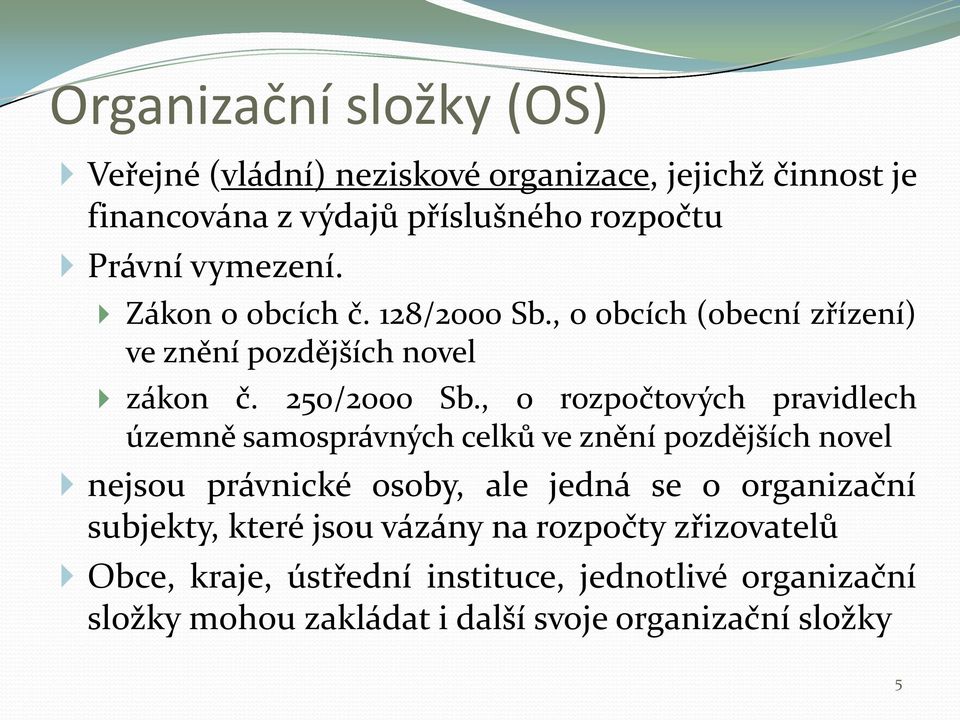 Organizační složky (OS)

Veřejné (vládní) neziskové organizace, jejichž činnost je financována z výdajů příslušného rozpočtu

Právní vymezení.

Zákon o obcích č. 128/2000 Sb., o obcích (obecní zřízení) ve znění pozdějších novel

zákon č. 250/2000 Sb., o rozpočtových pravidlech územně samosprávných celků ve znění pozdějších novel

nejsou právnické osoby, ale jedná se o organizační subjekty, které jsou vázány na rozpočty zřizovatelů

Obce, kraje, ústřední instituce, jednotlivé organizační složky mohou zakládat i další svoje organizační složky

5